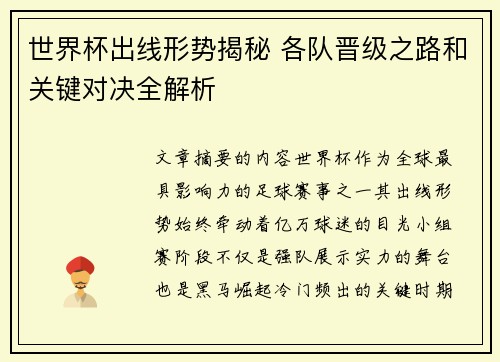 世界杯出线形势揭秘 各队晋级之路和关键对决全解析

文章摘要的内容世界杯作为全球最具影响力的足球赛事之一其出线形势始终牵动着亿万球迷的目光小组赛阶段不仅是强队展示实力的舞台也是黑马崛起冷门频出的关键时期